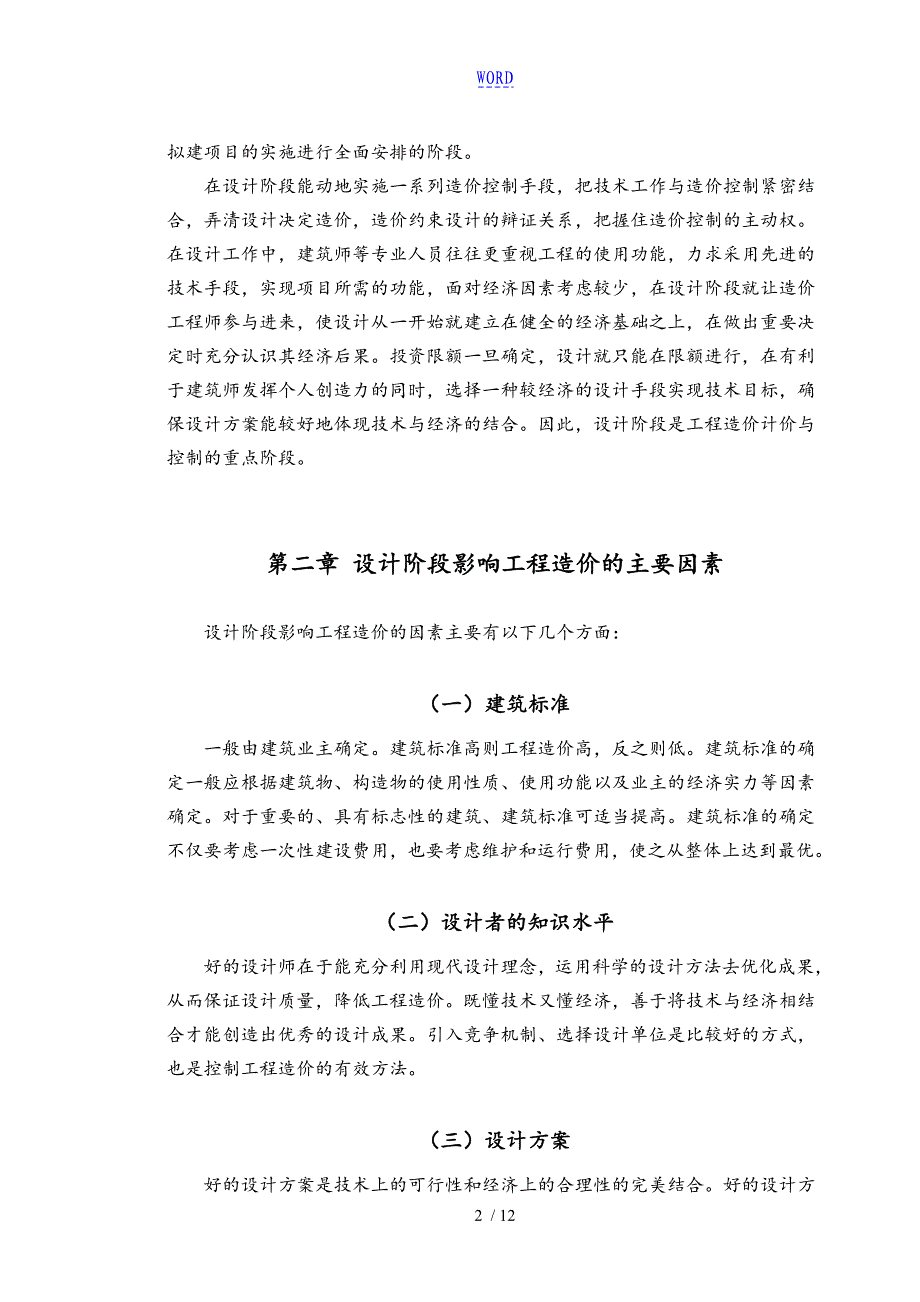 WORD

拟建项目的实施进行全面安排的阶段。

在设计阶段能动地实施一系列造价控制手段，把技术工作与造价控制紧密结合，弄清设计决定造价，造价约束设计的辩证关系，把握住造价控制的主动权。在设计工作中，建筑师等专业人员往往更重视工程的使用功能，力求采用先进的技术手段，实现项目所需的功能，面对经济因素考虑较少，在设计阶段就让造价工程师参与进来，使设计从一开始就建立在健全的经济基础之上，在做出重要决定时充分认识其经济后果。投资限额一旦确定，设计就只能在限额进行，在有利于建筑师发挥个人创造力的同时，选择一种较经济的设计手段实现技术目标，确保设计方案能较好地体现技术与经济的结合。因此，设计阶段是工程造价计价与控制的重点阶段。

第二章 设计阶段影响工程造价的主要因素

设计阶段影响工程造价的因素主要有以下几个方面：

（一）建筑标准

一般由建筑业主确定。建筑标准高则工程造价高，反之则低。建筑标准的确定一般应根据建筑物、构造物的使用性质、使用功能以及业主的经济实力等因素确定。对于重要的、具有标志性的建筑、建筑标准可适当提高。建筑标准的确定不仅要考虑一次性建设费用，也要考虑维护和运行费用，使之从整体上达到最优。

（二）设计者的知识水平

好的设计师在于能充分利用现代设计理念，运用科学的设计方法去优化成果，从而保证设计质量，降低工程造价。既懂技术又懂经济，善于将技术与经济相结合才能创造出优秀的设计成果。引入竞争机制、选择设计单位是比较好的方式，也是控制工程造价的有效方法。

（三）设计方案

好的设计方案是技术上的可行性和经济上的合理性的完美结合。好的设计方

2 / 12